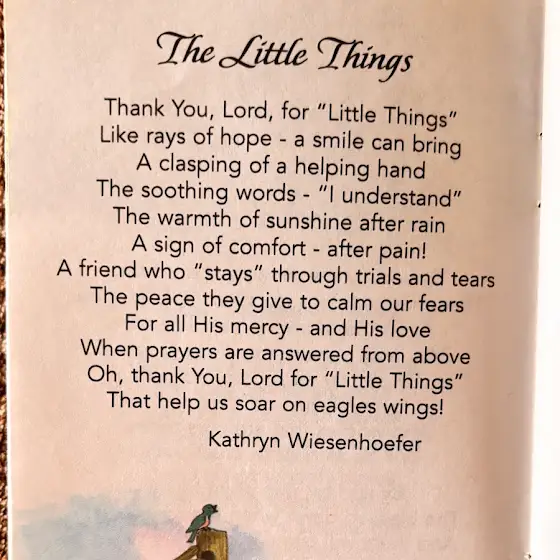 The Little Things

Thank You, Lord, for "Little Things"
Like rays of hope - a smile can bring
A clasping of a helping hand
The soothing words - "I understand"
The warmth of sunshine after rain
A sign of comfort - after pain!
A friend who "stays" through trials and tears
The peace they give to calm our fears
For all His mercy - and His love
When prayers are answered from above
Oh, thank You, Lord for "Little Things"
That help us soar on eagles wings!

Kathryn Wiesenhoefer